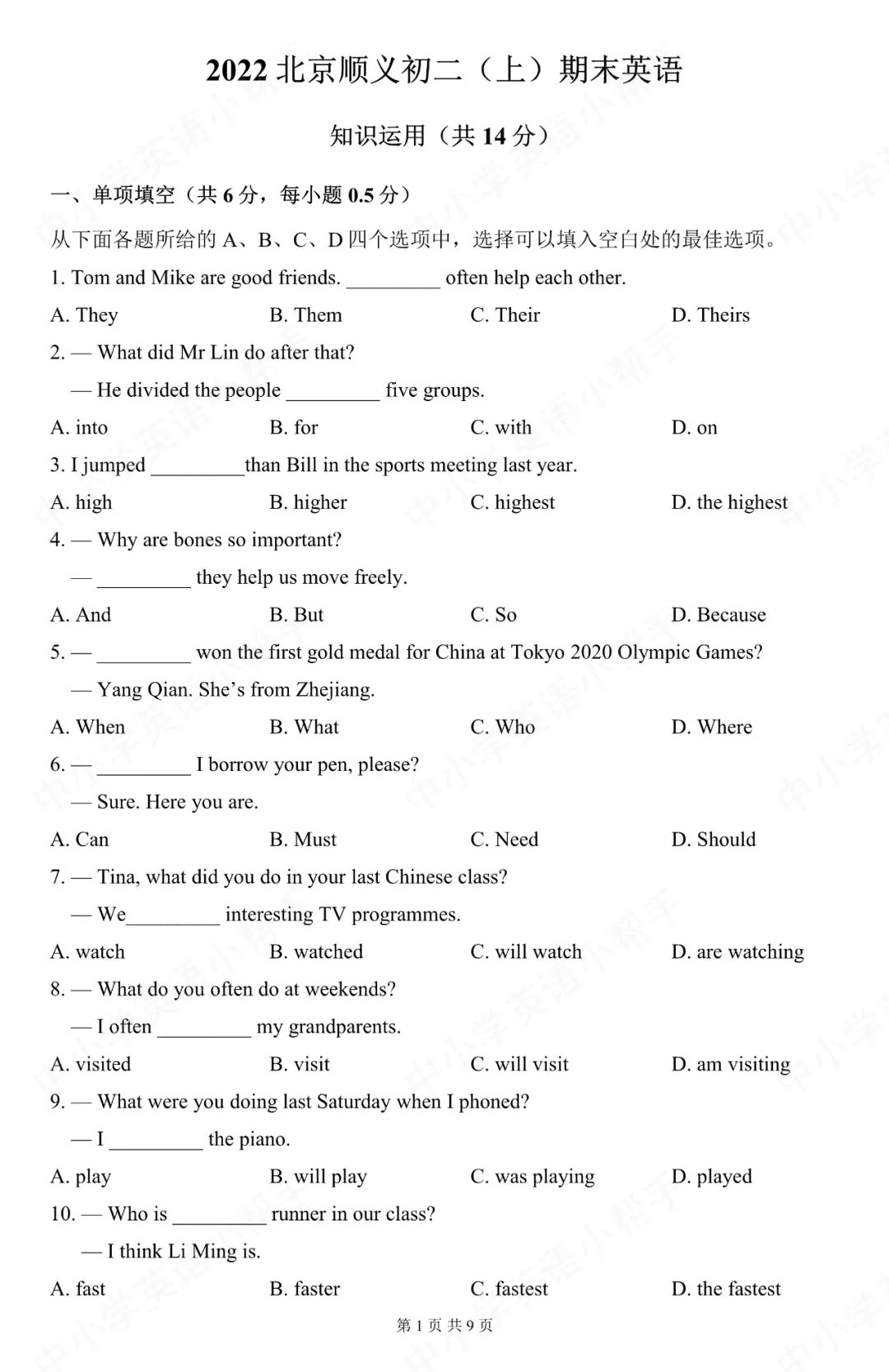 2022北京顺义初二（上）期末英语

知识运用（共14分）

一、单项填空（共6分，每小题0.5分）

从下面各题所给的A、B、C、D四个选项中，选择可以填入空白处的最佳选项。

1. Tom and Mike are good friends. ____ often help each other.

A. They B. Them C. Their D. Theirs

2. — What did Mr Lin do after that?

— He divided the people ____ five groups.

A. into B. for C. with D. on

3. I jumped ____than Bill in the sports meeting last year.

A. high B. higher C. highest D. the highest

4. — Why are bones so important?

— ____ they help us move freely.

A. And B. But C. So D. Because

5. — ____ won the first gold medal for China at Tokyo 2020 Olympic Games?

— Yang Qian. She's from Zhejiang.

A. When B. What C. Who D. Where

6. — ____ I borrow your pen, please?

— Sure. Here you are.

A. Can B. Must C. Need D. Should

7. — Tina, what did you do in your last Chinese class?

— We____ interesting TV programmes.

A. watch B. watched C. will watch D. are watching

8. — What do you often do at weekends?

— I often ____ my grandparents.

A. visited B. visit C. will visit D. am visiting

9. — What were you doing last Saturday when I phoned?

— I ____ the piano.

A. play B. will play C. was playing D. played

10. — Who is ____ runner in our class?

— I think Li Ming is.

A. fast B. faster C. fastest D. the fastest

第1页 共9页

中小学英语小帮手